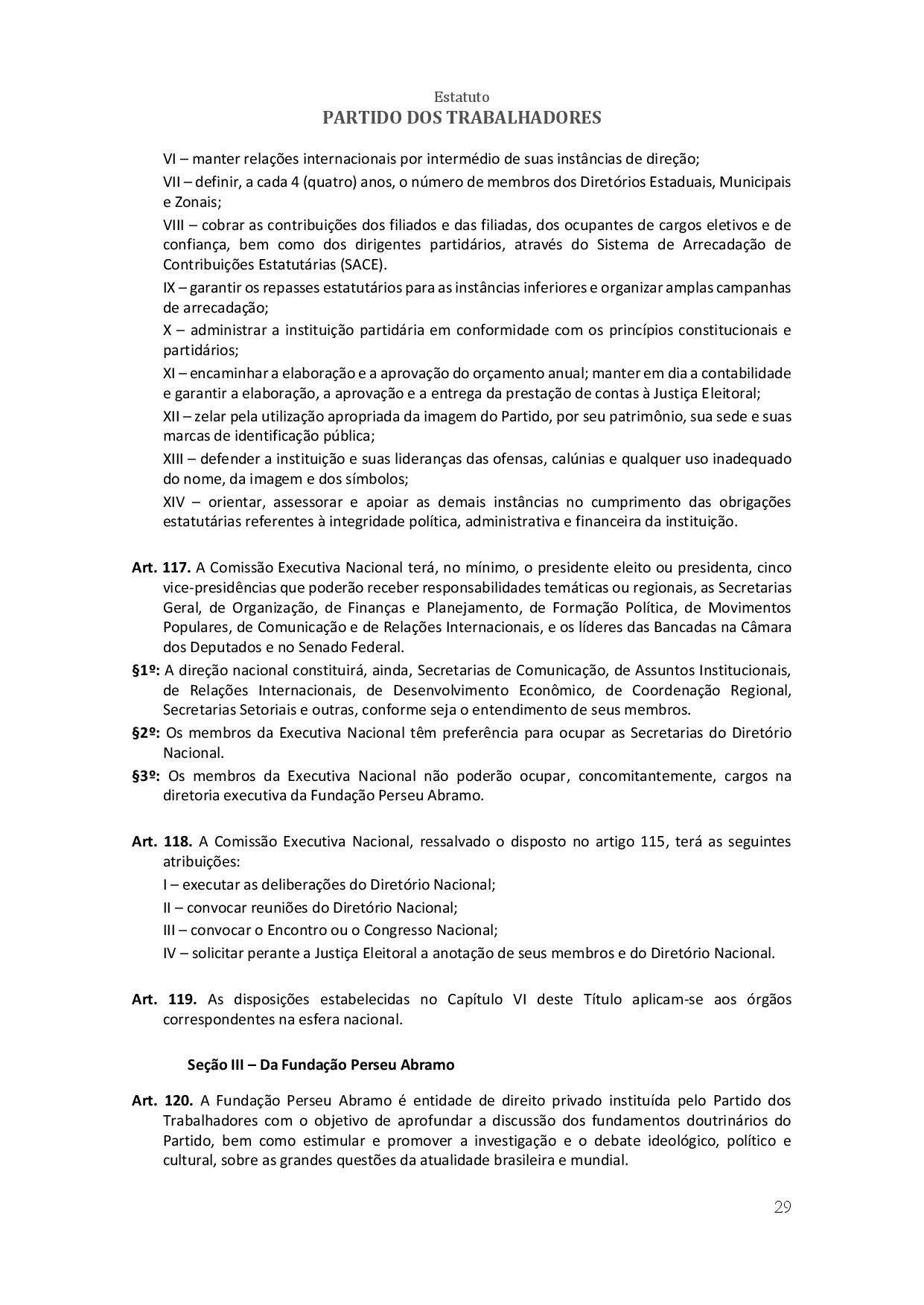 Estatuto
PARTIDO DOS TRABALHADORES

VI – manter relações internacionais por intermédio de suas instâncias de direção;

VII – definir, a cada 4 (quatro) anos, o número de membros dos Diretórios Estaduais, Municipais e Zonais;

VIII – cobrar as contribuições dos filiados e das filiadas, dos ocupantes de cargos eletivos e de confiança, bem como dos dirigentes partidários, através do Sistema de Arrecadação de Contribuições Estatutárias (SACE).

IX – garantir os repasses estatutários para as instâncias inferiores e organizar amplas campanhas de arrecadação;

X – administrar a instituição partidária em conformidade com os princípios constitucionais e partidários;

XI – encaminhar a elaboração e a aprovação do orçamento anual; manter em dia a contabilidade e garantir a elaboração, a aprovação e a entrega da prestação de contas à Justiça Eleitoral;

XII – zelar pela utilização apropriada da imagem do Partido, por seu patrimônio, sua sede e suas marcas de identificação pública;

XIII – defender a instituição e suas lideranças das ofensas, calúnias e qualquer uso inadequado do nome, da imagem e dos símbolos;

XIV – orientar, assessorar e apoiar as demais instâncias no cumprimento das obrigações estatutárias referentes à integridade política, administrativa e financeira da instituição.

Art. 117. A Comissão Executiva Nacional terá, no mínimo, o presidente eleito ou presidenta, cinco vice-presidências que poderão receber responsabilidades temáticas ou regionais, as Secretarias Geral, de Organização, de Finanças e Planejamento, de Formação Política, de Movimentos Populares, de Comunicação e de Relações Internacionais, e os líderes das Bancadas na Câmara dos Deputados e no Senado Federal.

§1º: A direção nacional constituirá, ainda, Secretarias de Comunicação, de Assuntos Institucionais, de Relações Internacionais, de Desenvolvimento Econômico, de Coordenação Regional, Secretarias Setoriais e outras, conforme seja o entendimento de seus membros.

§2º: Os membros da Executiva Nacional têm preferência para ocupar as Secretarias do Diretório Nacional.

§3º: Os membros da Executiva Nacional não poderão ocupar, concomitantemente, cargos na diretoria executiva da Fundação Perseu Abramo.

Art. 118. A Comissão Executiva Nacional, ressalvado o disposto no artigo 115, terá as seguintes atribuições:

I – executar as deliberações do Diretório Nacional;

II – convocar reuniões do Diretório Nacional;

III – convocar o Encontro ou o Congresso Nacional;

IV – solicitar perante a Justiça Eleitoral a anotação de seus membros e do Diretório Nacional.

Art. 119. As disposições estabelecidas no Capítulo VI deste Título aplicam-se aos órgãos correspondentes na esfera nacional.

Seção III – Da Fundação Perseu Abramo

Art. 120. A Fundação Perseu Abramo é entidade de direito privado instituída pelo Partido dos Trabalhadores com o objetivo de aprofundar a discussão dos fundamentos doutrinários do Partido, bem como estimular e promover a investigação e o debate ideológico, político e cultural, sobre as grandes questões da atualidade brasileira e mundial.

29